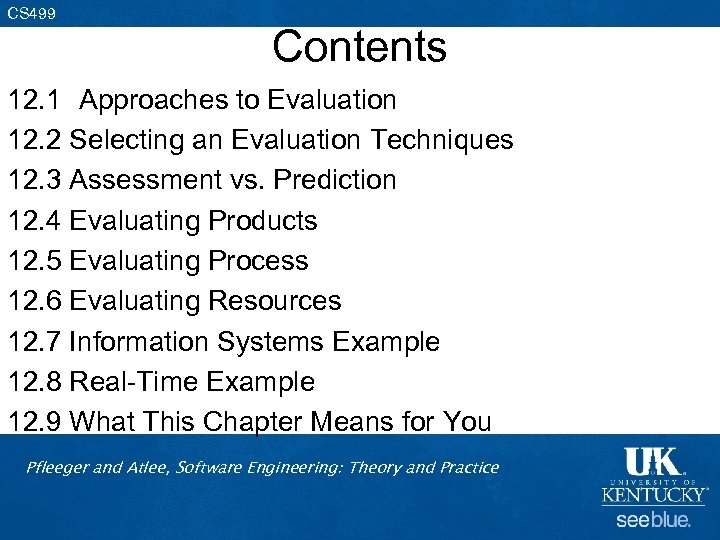 CS499

Contents

12.1 Approaches to Evaluation
12.2 Selecting an Evaluation Techniques
12.3 Assessment vs. Prediction
12.4 Evaluating Products
12.5 Evaluating Process
12.6 Evaluating Resources
12.7 Information Systems Example
12.8 Real-Time Example
12.9 What This Chapter Means for You

Pfleeger and Atlee, Software Engineering: Theory and Practice

UK
UNIVERSITY OF
KENTUCKY
see blue.